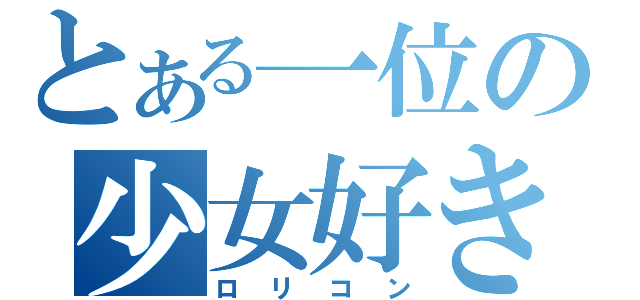 とある一位の
少女好き
ロリコン